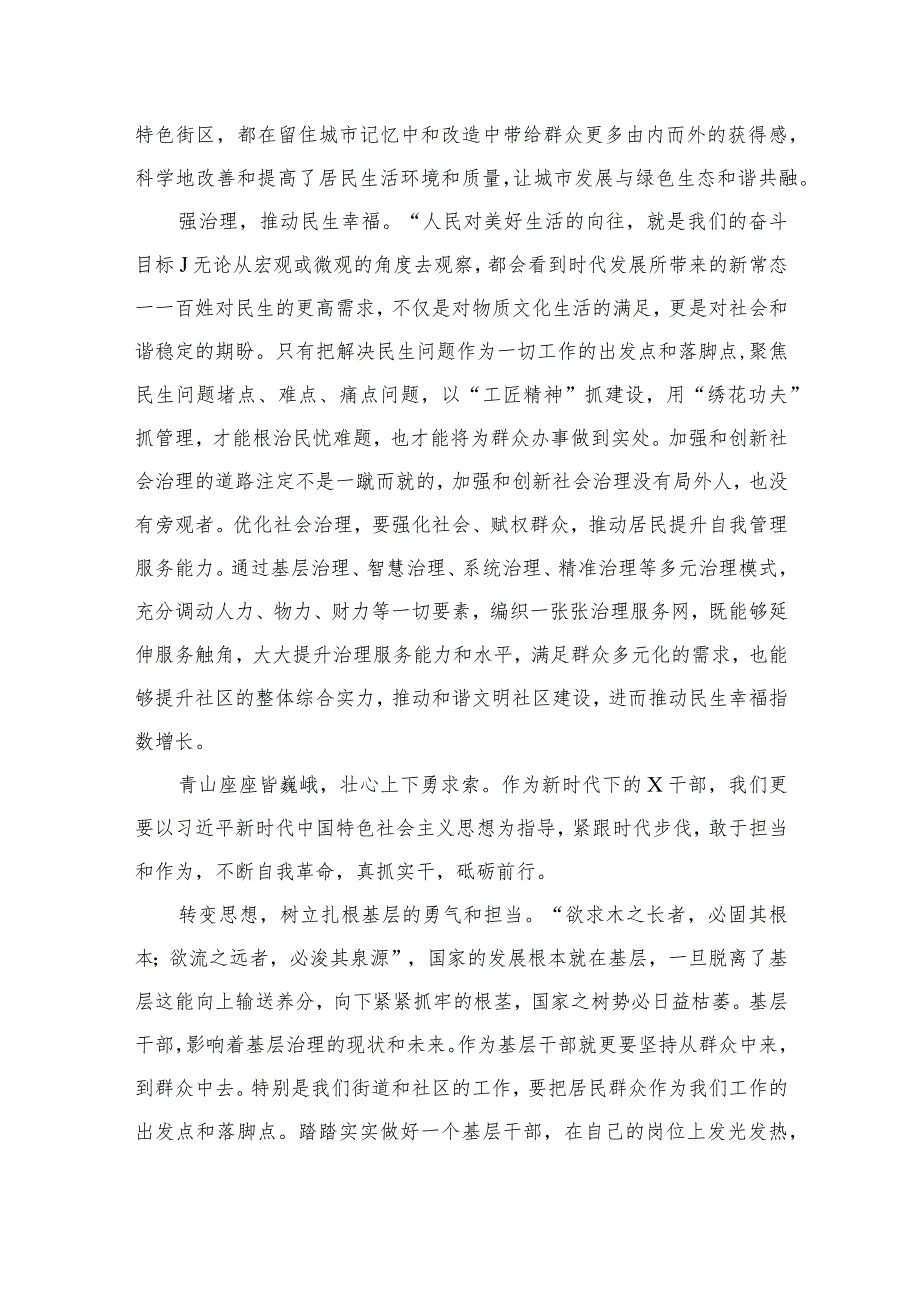 特色街区，都在留住城市记忆中和改造中带给群众更多由内而外的获得感，科学地改善和提高了居民生活环境和质量，让城市发展与绿色生态和谐共融。

强治理，推动民生幸福。“人民对美好生活的向往，就是我们的奋斗目标J无论从宏观或微观的角度去观察，都会看到时代发展所带来的新常态一一百姓对民生的更高需求，不仅是对物质文化生活的满足，更是对社会和谐稳定的期盼。只有把解决民生问题作为一切工作的出发点和落脚点，聚焦民生问题堵点、难点、痛点问题，以“工匠精神”抓建设，用“绣花功夫”抓管理，才能根治民忧难题，也才能将为群众办事做到实处。加强和创新社会治理的道路注定不是一蹴而就的，加强和创新社会治理没有局外人，也没有旁观者。优化社会治理，要强化社会、赋权群众，推动居民提升自我管理服务能力。通过基层治理、智慧治理、系统治理、精准治理等多元治理模式，充分调动人力、物力、财力等一切要素，编织一张张治理服务网，既能够延伸服务触角，大大提升治理服务能力和水平，满足群众多元化的需求，也能够提升社区的整体综合实力，推动和谐文明社区建设，进而推动民生幸福指数增长。

青山座座皆巍峨，壮心上下勇求索。作为新时代下的X干部，我们更要以习近平新时代中国特色社会主义思想为指导，紧跟时代步伐，敢于担当和作为，不断自我革命，真抓实干，砥砺前行。

转变思想，树立扎根基层的勇气和担当。“欲求木之长者，必固其根本；欲流之远者，必浚其泉源”，国家的发展根本就在基层，一旦脱离了基层这能向上输送养分，向下紧紧抓牢的根茎，国家之树势必日益枯萎。基层干部，影响着基层治理的现状和未来。作为基层干部就更要坚持从群众中来，到群众中去。特别是我们街道和社区的工作，要把居民群众作为我们工作的出发点和落脚点。踏踏实实做好一个基层干部，在自己的岗位上发光发热，